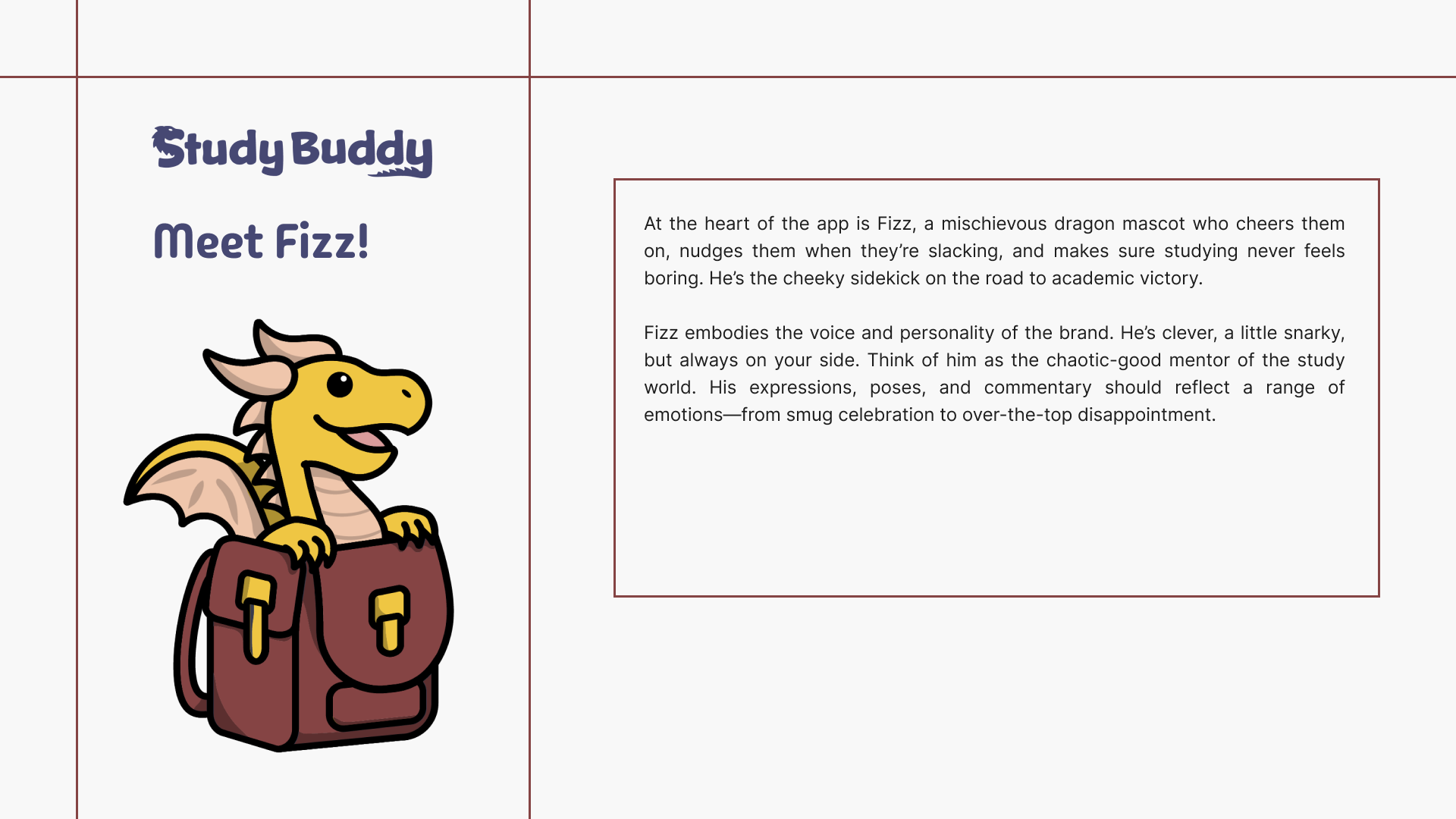 Study Buddy

Meet Fizz!

At the heart of the app is Fizz, a mischievous dragon mascot who cheers them on, nudges them when they're slacking, and makes sure studying never feels boring. He's the cheeky sidekick on the road to academic victory.

Fizz embodies the voice and personality of the brand. He's clever, a little snarky, but always on your side. Think of him as the chaotic-good mentor of the study world. His expressions, poses, and commentary should reflect a range of emotions—from smug celebration to over-the-top disappointment.